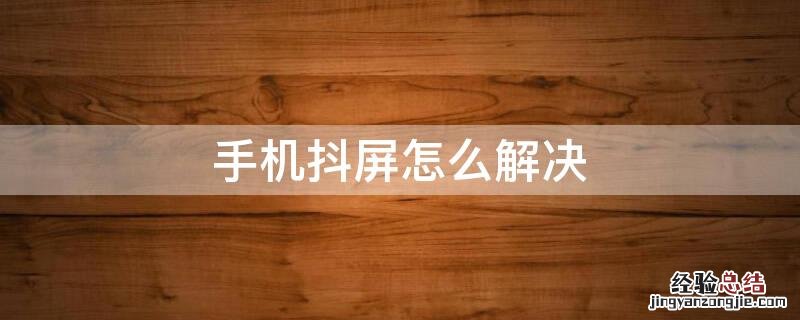 手机抖屏怎么解决

经验总结
jingyanzongjie.com